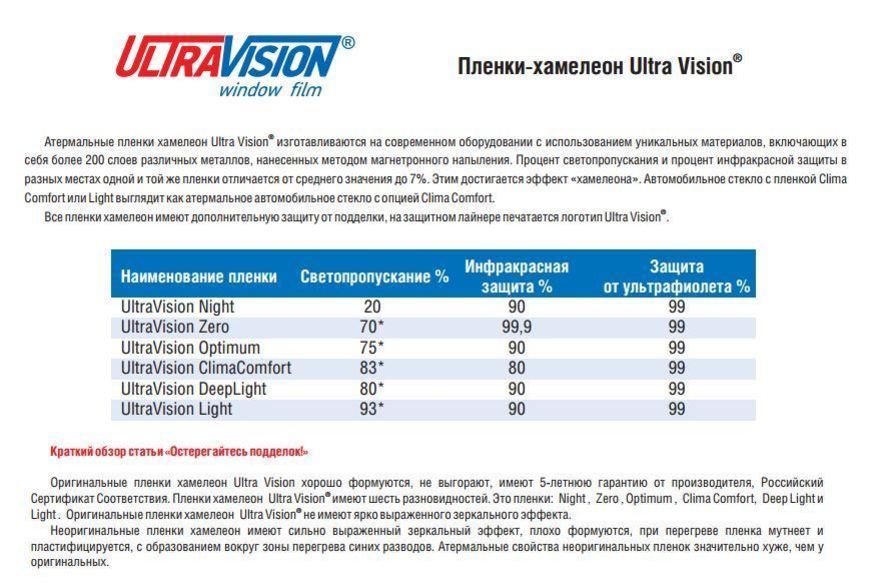 ULTRAVISION®
window film

Пленки-хамелеон Ultra Vision®

Атермальные пленки хамелеон Ultra Vision® изготавливаются на современном оборудовании с использованием уникальных материалов, включающих в себя более 200 слоев различных металлов, нанесенных методом магнетронного напыления. Процент светопропускания и процент инфракрасной защиты в разных местах одной и той же пленки отличается от среднего значения до 7%. Этим достигается эффект «хамелеона». Автомобильное стекло с пленкой Clima Comfort или Light выглядит как атермальное автомобильное стекло с опцией Clima Comfort.

Все пленки хамелеон имеют дополнительную защиту от подделки, на защитном лайнере печатается логотип Ultra Vision®.

| Наименование пленки | Светопропускание % | Инфракрасная защита % | Защита от ультрафиолета % |
|---|---|---|---|
| UltraVision Night | 20 | 90 | 99 |
| UltraVision Zero | 70* | 99,9 | 99 |
| UltraVision Optimum | 75* | 90 | 99 |
| UltraVision ClimaComfort | 83* | 80 | 99 |
| UltraVision DeepLight | 80* | 90 | 99 |
| UltraVision Light | 93* | 90 | 99 |

Краткий обзор статьи «Остерегайтесь подделок!»

Оригинальные пленки хамелеон Ultra Vision хорошо формуются, не выгорают, имеют 5-летнюю гарантию от производителя, Российский Сертификат Соответствия. Пленки хамелеон Ultra Vision® имеют шесть разновидностей. Это пленки: Night , Zero , Optimum , Clima Comfort, Deep Light и Light . Оригинальные пленки хамелеон Ultra Vision® не имеют ярко выраженного зеркального эффекта.

Неоригинальные пленки хамелеон имеют сильно выраженный зеркальный эффект, плохо формуются, при перегреве пленка мутнеет и пластифицируется, с образованием вокруг зоны перегрева синих разводов. Атермальные свойства неоригинальных пленок значительно хуже, чем у оригинальных.